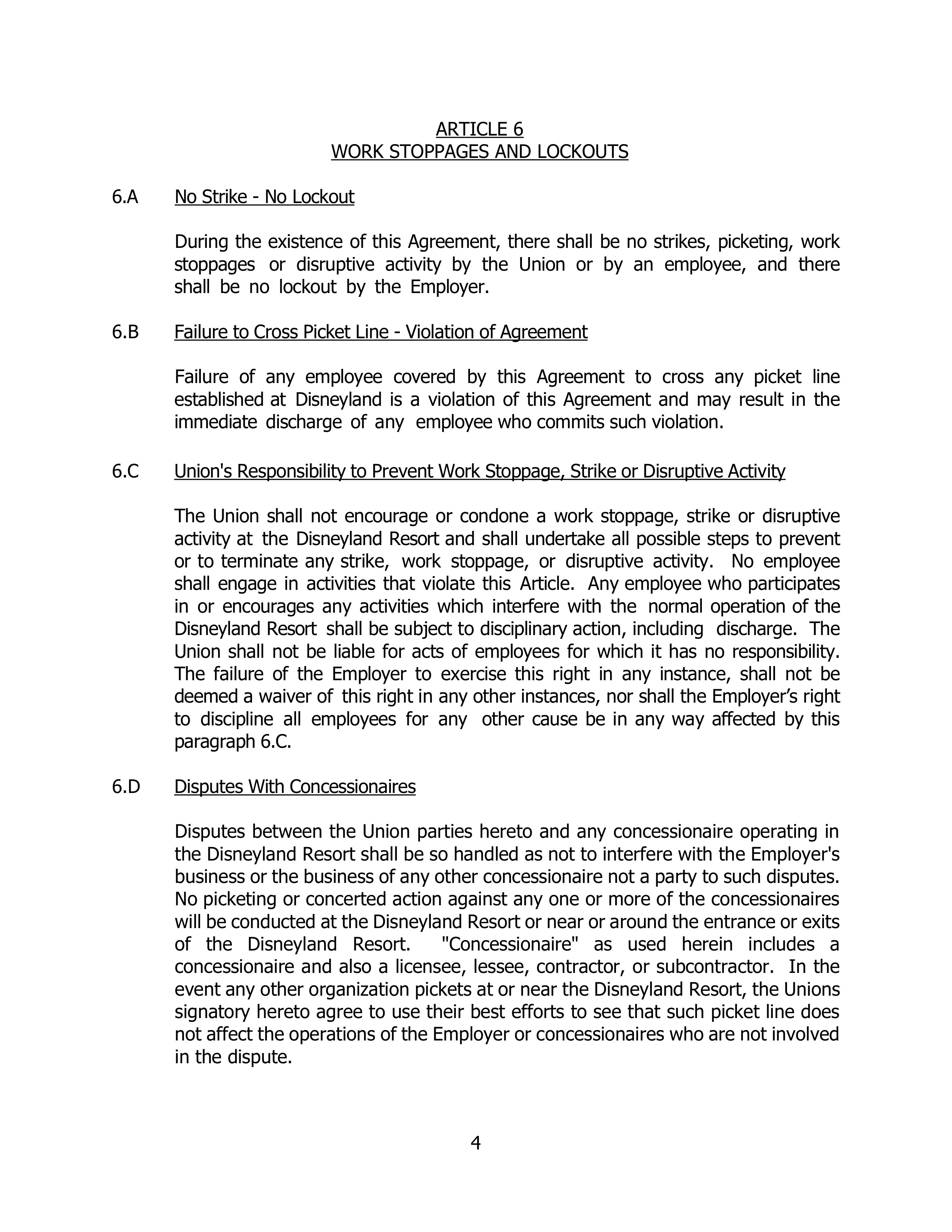 ARTICLE 6
WORK STOPPAGES AND LOCKOUTS

6.A No Strike - No Lockout

During the existence of this Agreement, there shall be no strikes, picketing, work stoppages or disruptive activity by the Union or by an employee, and there shall be no lockout by the Employer.

6.B Failure to Cross Picket Line - Violation of Agreement

Failure of any employee covered by this Agreement to cross any picket line established at Disneyland is a violation of this Agreement and may result in the immediate discharge of any employee who commits such violation.

6.C Union's Responsibility to Prevent Work Stoppage, Strike or Disruptive Activity

The Union shall not encourage or condone a work stoppage, strike or disruptive activity at the Disneyland Resort and shall undertake all possible steps to prevent or to terminate any strike, work stoppage, or disruptive activity. No employee shall engage in activities that violate this Article. Any employee who participates in or encourages any activities which interfere with the normal operation of the Disneyland Resort shall be subject to disciplinary action, including discharge. The Union shall not be liable for acts of employees for which it has no responsibility. The failure of the Employer to exercise this right in any instance, shall not be deemed a waiver of this right in any other instances, nor shall the Employer’s right to discipline all employees for any other cause be in any way affected by this paragraph 6.C.

6.D Disputes With Concessionaires

Disputes between the Union parties hereto and any concessionaire operating in the Disneyland Resort shall be so handled as not to interfere with the Employer's business or the business of any other concessionaire not a party to such disputes. No picketing or concerted action against any one or more of the concessionaires will be conducted at the Disneyland Resort or near or around the entrance or exits of the Disneyland Resort. "Concessionaire" as used herein includes a concessionaire and also a licensee, lessee, contractor, or subcontractor. In the event any other organization pickets at or near the Disneyland Resort, the Unions signatory hereto agree to use their best efforts to see that such picket line does not affect the operations of the Employer or concessionaires who are not involved in the dispute.

4